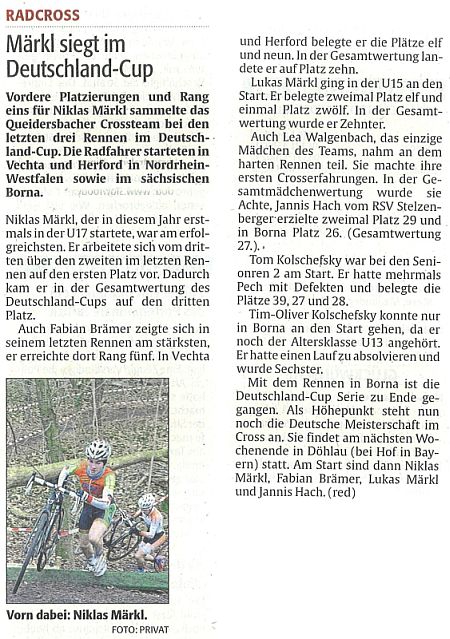 RADCROSS

Märkl siegt im Deutschland-Cup

Vordere Platzierungen und Rang eins für Niklas Märkl sammelte das Queidersbacher Crossteam bei den letzten drei Rennen im Deutschland-Cup. Die Radfahrer starteten in Vechta und Herford in Nordrhein-Westfalen sowie im sächsischen Borna.

Niklas Märkl, der in diesem Jahr erstmals in der U17 startete, war am erfolgreichsten. Er arbeitete sich vom dritten über den zweiten im letzten Rennen auf den ersten Platz vor. Dadurch kam er in der Gesamtwertung des Deutschland-Cups auf den dritten Platz.

Auch Fabian Brämer zeigte sich in seinem letzten Rennen am stärksten, er erreichte dort Rang fünf. In Vechta und Herford belegte er die Plätze elf und neun. In der Gesamtwertung landete er auf Platz zehn.

Lukas Märkl ging in der U15 an den Start. Er belegte zweimal Platz elf und einmal Platz zwölf. In der Gesamtwertung wurde er Zehnter.

Auch Lea Walgenbach, das einzige Mädchen des Teams, nahm an dem harten Rennen teil. Sie machte ihre ersten Crosserfahrungen. In der Gesamtmädchenwertung wurde sie Achte, Jannis Hach vom RSV Stelzenberger erzielte zweimal Platz 29 und in Borna Platz 26. (Gesamtwertung 27.).

Tom Kolschefsky war bei den Senionren 2 am Start. Er hatte mehrmals Pech mit Defekten und belegte die Plätze 39, 27 und 28.

Tim-Oliver Kolschefsky konnte nur in Borna an den Start gehen, da er noch der Altersklasse U13 angehört. Er hatte einen Lauf zu absolvieren und wurde Sechster.

Mit dem Rennen in Borna ist die Deutschland-Cup Serie zu Ende gegangen. Als Höhepunkt steht nun noch die Deutsche Meisterschaft im Cross an. Sie findet am nächsten Wochenende in Döhlau (bei Hof in Bayern) statt. Am Start sind dann Niklas Märkl, Fabian Brämer, Lukas Märkl und Jannis Hach. (red)

Vorn dabei: Niklas Märkl.
FOTO: PRIVAT